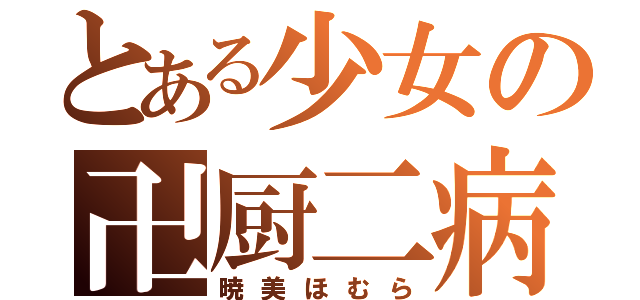 とある少女の
卍厨二病
暁美ほむら